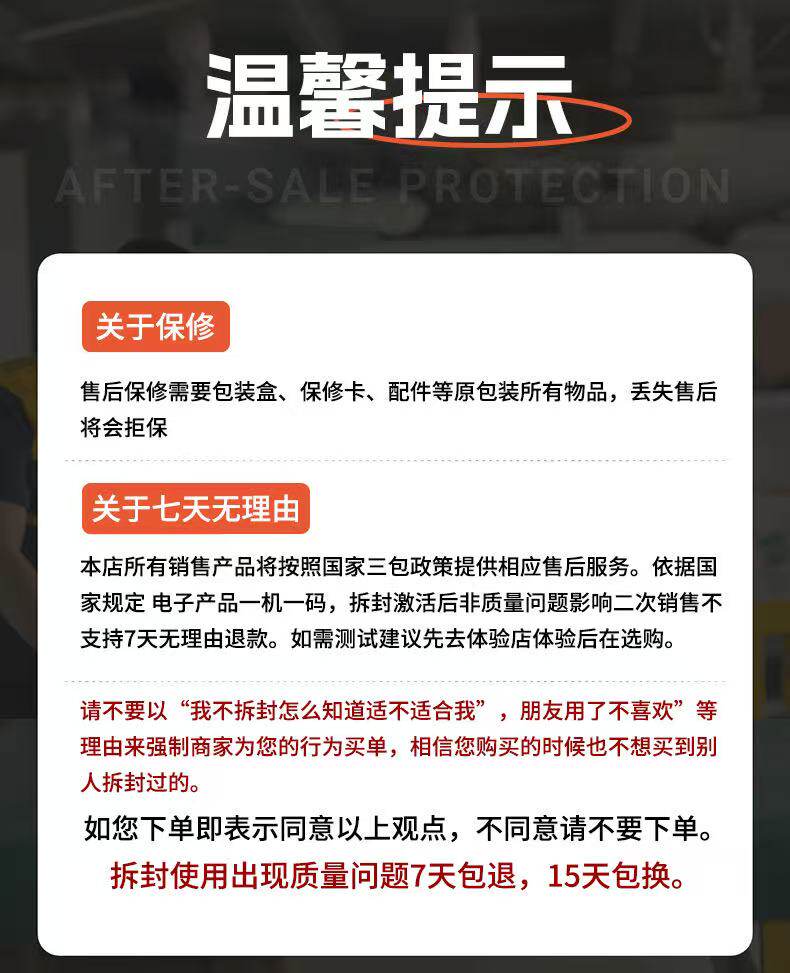 温馨提示

AFTER-SALE PROTECTION

关于保修

售后保修需要包装盒、保修卡、配件等原包装所有物品，丢失售后将会拒保

关于七天无理由

本店所有销售产品将按照国家三包政策提供相应售后服务。依据国家规定 电子产品一机一码，拆封激活后非质量问题影响二次销售不支持7天无理由退款。如需测试建议先去体验店体验后在选购。

请不要以“我不拆封怎么知道适不适合我”，朋友用了不喜欢”等理由来强制商家为您的行为买单，相信您购买的时候也不想买到别人拆封过的。

如您下单即表示同意以上观点，不同意请不要下单。

拆封使用出现质量问题7天包退，15天包换。